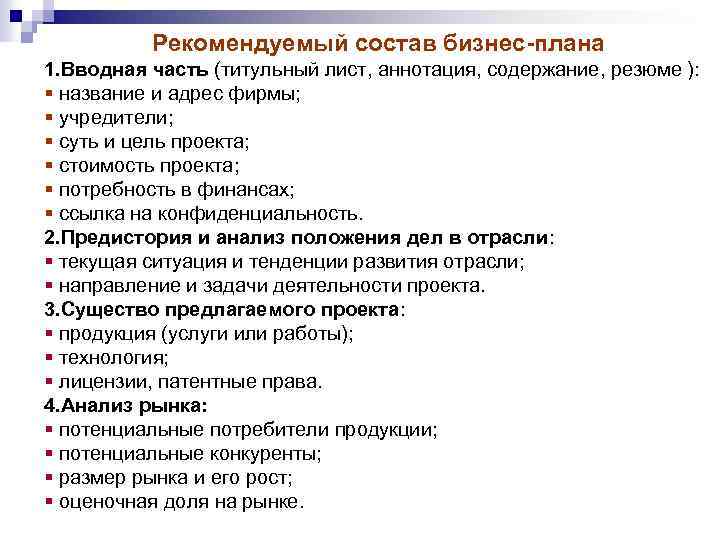 Рекомендуемый состав бизнес-плана

1.Вводная часть (титульный лист, аннотация, содержание, резюме ):
▪ название и адрес фирмы;
▪ учредители;
▪ суть и цель проекта;
▪ стоимость проекта;
▪ потребность в финансах;
▪ ссылка на конфиденциальность.

2.Предистория и анализ положения дел в отрасли:
▪ текущая ситуация и тенденции развития отрасли;
▪ направление и задачи деятельности проекта.

3.Существо предлагаемого проекта:
▪ продукция (услуги или работы);
▪ технология;
▪ лицензии, патентные права.

4.Анализ рынка:
▪ потенциальные потребители продукции;
▪ потенциальные конкуренты;
▪ размер рынка и его рост;
▪ оценочная доля на рынке.